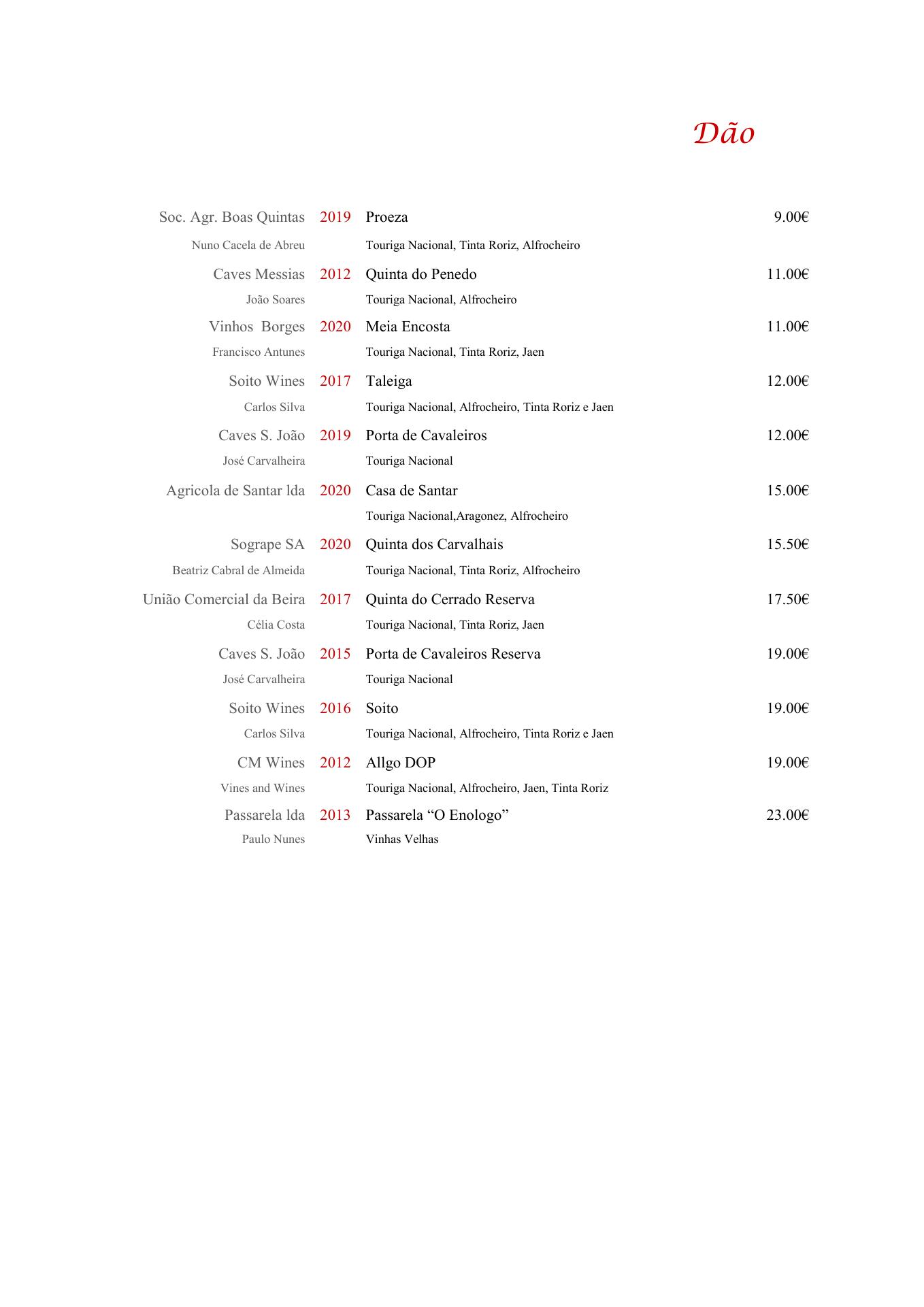 Dão

| | | | |
|---|---|---|---|
| Soc. Agr. Boas Quintas | 2019 | Proeza | 9.00€ |
| Nuno Cacela de Abreu | | Touriga Nacional, Tinta Roriz, Alfrocheiro | |
| Caves Messias | 2012 | Quinta do Penedo | 11.00€ |
| João Soares | | Touriga Nacional, Alfrocheiro | |
| Vinhos Borges | 2020 | Meia Encosta | 11.00€ |
| Francisco Antunes | | Touriga Nacional, Tinta Roriz, Jaen | |
| Soito Wines | 2017 | Taleiga | 12.00€ |
| Carlos Silva | | Touriga Nacional, Alfrocheiro, Tinta Roriz e Jaen | |
| Caves S. João | 2019 | Porta de Cavaleiros | 12.00€ |
| José Carvalheira | | Touriga Nacional | |
| Agricola de Santar lda | 2020 | Casa de Santar | 15.00€ |
| | | Touriga Nacional,Aragonez, Alfrocheiro | |
| Sogrape SA | 2020 | Quinta dos Carvalhais | 15.50€ |
| Beatriz Cabral de Almeida | | Touriga Nacional, Tinta Roriz, Alfrocheiro | |
| União Comercial da Beira | 2017 | Quinta do Cerrado Reserva | 17.50€ |
| Célia Costa | | Touriga Nacional, Tinta Roriz, Jaen | |
| Caves S. João | 2015 | Porta de Cavaleiros Reserva | 19.00€ |
| José Carvalheira | | Touriga Nacional | |
| Soito Wines | 2016 | Soito | 19.00€ |
| Carlos Silva | | Touriga Nacional, Alfrocheiro, Tinta Roriz e Jaen | |
| CM Wines | 2012 | Allgo DOP | 19.00€ |
| Vines and Wines | | Touriga Nacional, Alfrocheiro, Jaen, Tinta Roriz | |
| Passarela lda | 2013 | Passarela “O Enologo” | 23.00€ |
| Paulo Nunes | | Vinhas Velhas | |